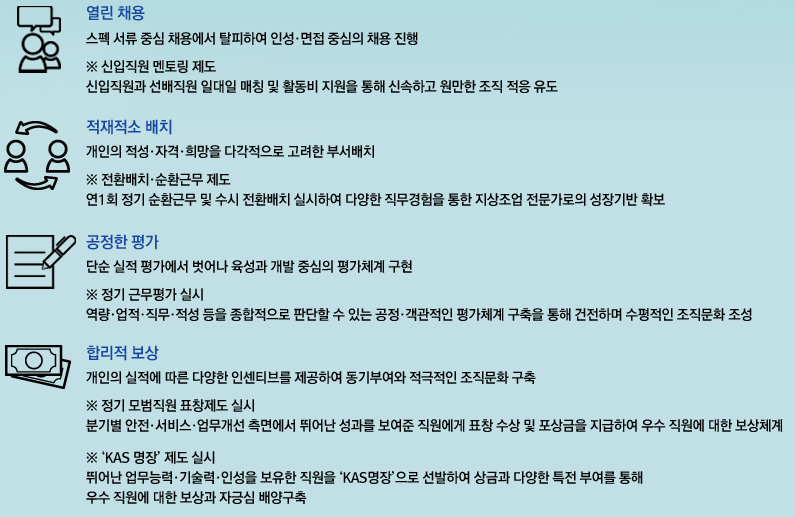 열린 채용

스펙 서류 중심 채용에서 탈피하여 인성·면접 중심의 채용 진행

※ 신입직원 멘토링 제도
신입직원과 선배직원 일대일 매칭 및 활동비 지원을 통해 신속하고 원만한 조직 적응 유도

적재적소 배치

개인의 적성·자격·희망을 다각적으로 고려한 부서배치

※ 전환배치·순환근무 제도
연1회 정기 순환근무 및 수시 전환배치 실시하여 다양한 직무경험을 통한 지상조업 전문가로의 성장기반 확보

공정한 평가

단순 실적 평가에서 벗어나 육성과 개발 중심의 평가체계 구현

※ 정기 근무평가 실시
역량·업적·직무·적성 등을 종합적으로 판단할 수 있는 공정·객관적인 평가체계 구축을 통해 건전하며 수평적인 조직문화 조성

합리적 보상

개인의 실적에 따른 다양한 인센티브를 제공하여 동기부여와 적극적인 조직문화 구축

※ 정기 모범직원 표창제도 실시
분기별 안전·서비스·업무개선 측면에서 뛰어난 성과를 보여준 직원에게 표창 수상 및 포상금을 지급하여 우수 직원에 대한 보상체계

※ 'KAS 명장' 제도 실시
뛰어난 업무능력·기술력·인성을 보유한 직원을 'KAS명장'으로 선발하여 상금과 다양한 특전 부여를 통해
우수 직원에 대한 보상과 자긍심 배양구축